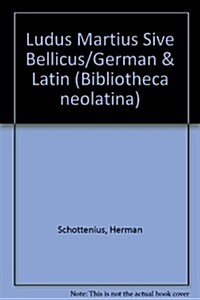 Ludus Martius Sive Bellicus/German & Latin (Bibliotheca neolatina)

Schottenius, Herman

Note: This is not the actual book cover